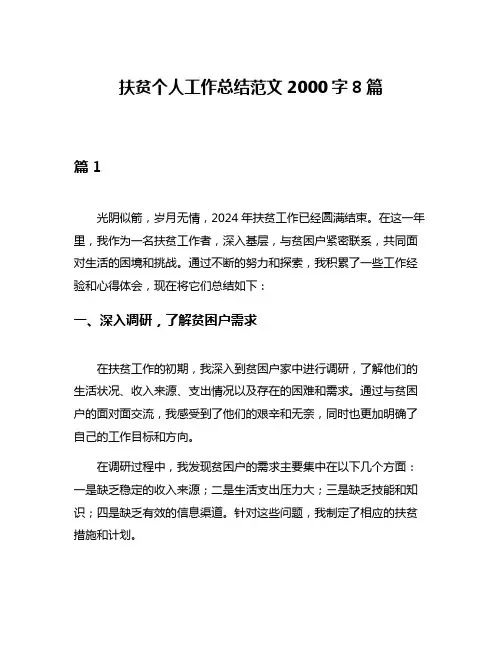 扶贫个人工作总结范文 2000 字 8 篇

篇 1

光阴似箭，岁月无情，2024 年扶贫工作已经圆满结束。在这一年里，我作为一名扶贫工作者，深入基层，与贫困户紧密联系，共同面对生活的困境和挑战。通过不断的努力和探索，我积累了一些工作经验和心得体会，现在将它们总结如下：

一、深入调研，了解贫困户需求

在扶贫工作的初期，我深入到贫困户家中进行调研，了解他们的生活状况、收入来源、支出情况以及存在的困难和需求。通过与贫困户的面对面交流，我感受到了他们的艰辛和无奈，同时也更加明确了自己的工作目标和方向。

在调研过程中，我发现贫困户的需求主要集中在以下几个方面：一是缺乏稳定的收入来源；二是生活支出压力大；三是缺乏技能和知识；四是缺乏有效的信息渠道。针对这些问题，我制定了相应的扶贫措施和计划。